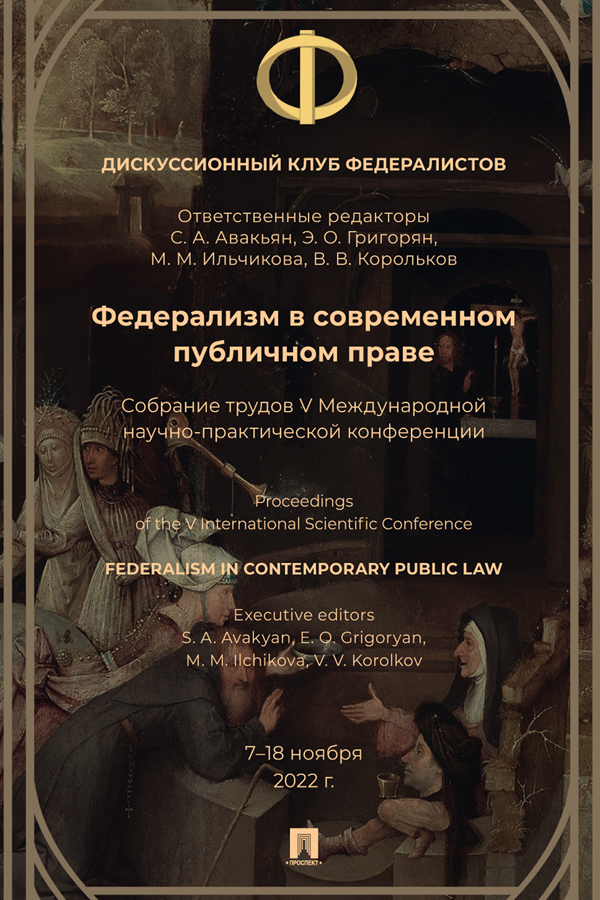 Ф

ДИСКУССИОННЫЙ КЛУБ ФЕДЕРАЛИСТОВ

Ответственные редакторы
С. А. Авакьян, Э. О. Григорян,
М. М. Ильчикова, В. В. Корольков

Федерализм в современном публичном праве

Собрание трудов V Международной научно-практической конференции

Proceedings
of the V International Scientific Conference

FEDERALISM IN CONTEMPORARY PUBLIC LAW

Executive editors
S. A. Avakyan, E. O. Grigoryan,
M. M. Ilchikova, V. V. Korolkov

7–18 ноября
2022 г.

ПРОСПЕКТ